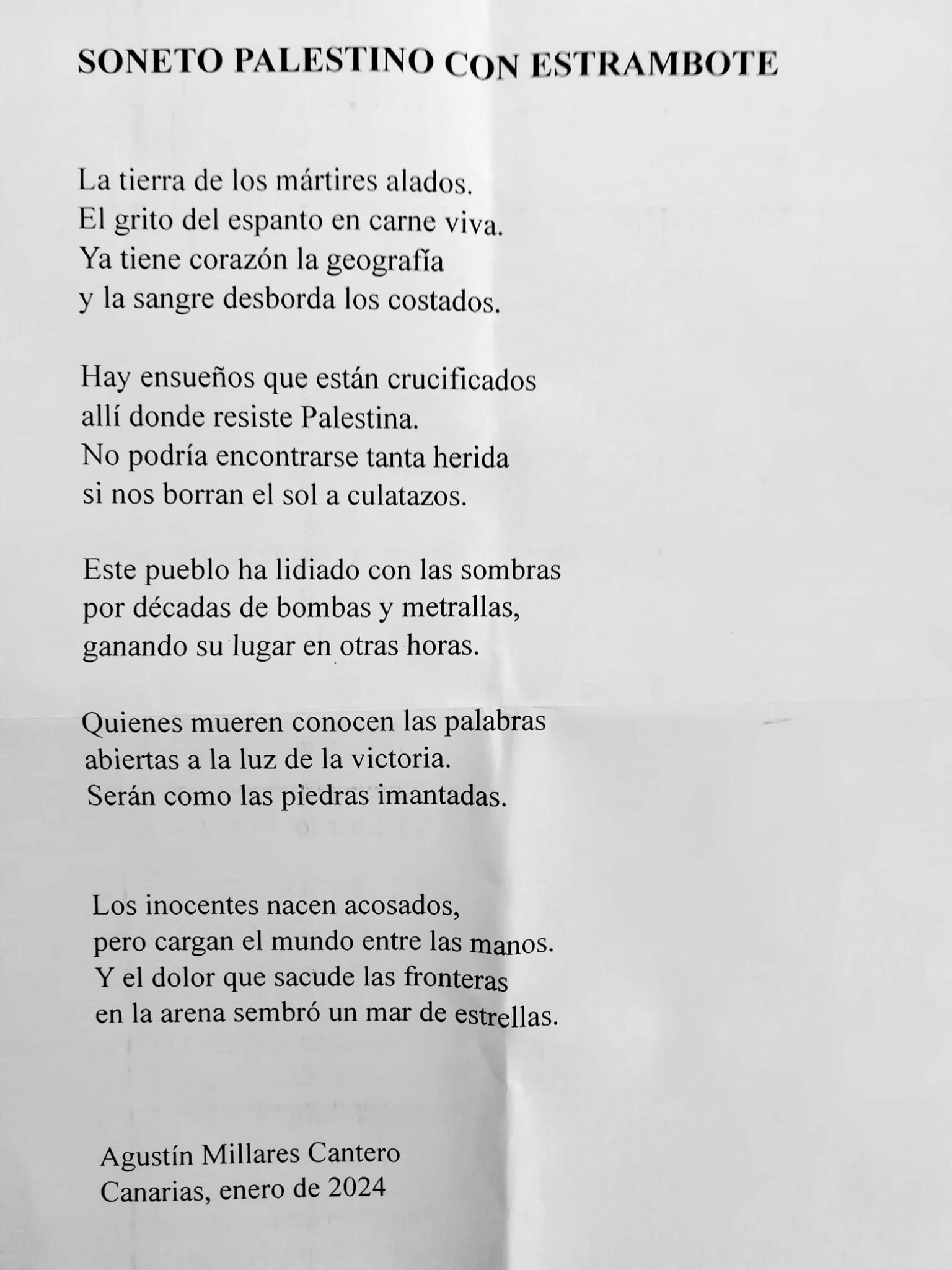 SONETO PALESTINO CON ESTRAMBOTE

La tierra de los mártires alados.
El grito del espanto en carne viva.
Ya tiene corazón la geografía
y la sangre desborda los costados.

Hay ensueños que están crucificados
allí donde resiste Palestina.
No podría encontrarse tanta herida
si nos borran el sol a culatazos.

Este pueblo ha lidiado con las sombras
por décadas de bombas y metrallas,
ganando su lugar en otras horas.

Quienes mueren conocen las palabras
abiertas a la luz de la victoria.
Serán como las piedras imantadas.

Los inocentes nacen acosados,
pero cargan el mundo entre las manos.
Y el dolor que sacude las fronteras
en la arena sembró un mar de estrellas.

Agustín Millares Cantero
Canarias, enero de 2024